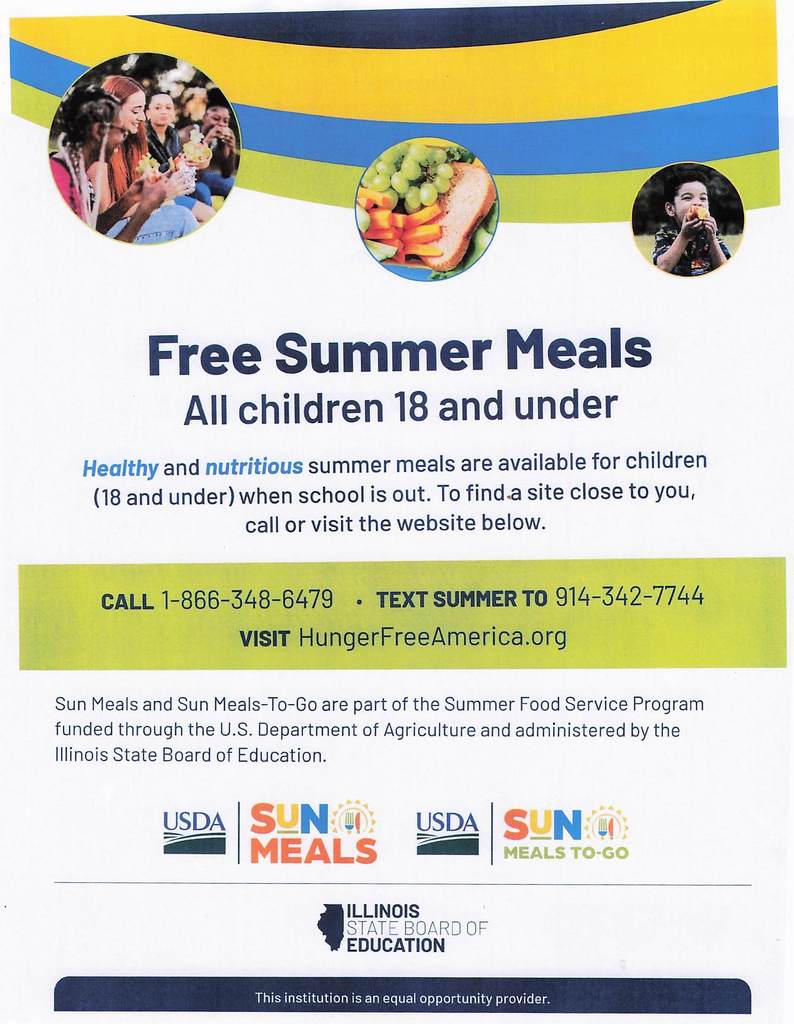 Free Summer Meals
All children 18 and under

Healthy and nutritious summer meals are available for children (18 and under) when school is out. To find a site close to you, call or visit the website below.

CALL 1-866-348-6479 • TEXT SUMMER TO 914-342-7744
VISIT HungerFreeAmerica.org

Sun Meals and Sun Meals-To-Go are part of the Summer Food Service Program funded through the U.S. Department of Agriculture and administered by the Illinois State Board of Education.

USDA SUN MEALS USDA SUN MEALS TO-GO

ILLINOIS STATE BOARD OF EDUCATION

This institution is an equal opportunity provider.